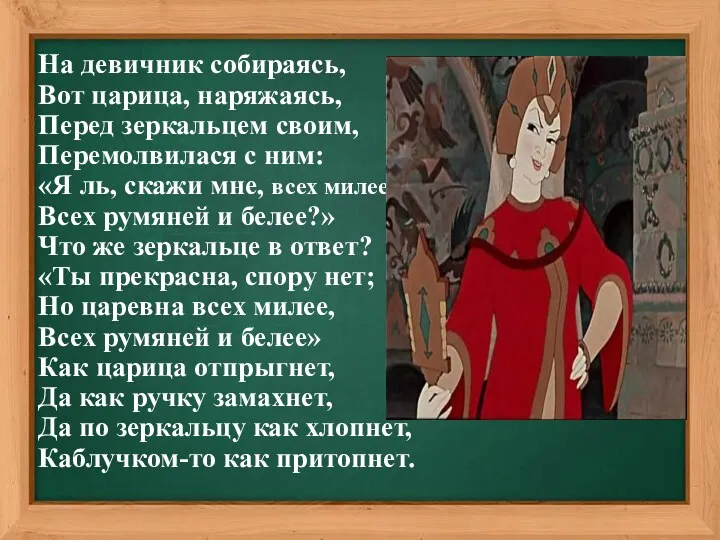 На девичник собираясь,
Вот царица, наряжаясь,
Перед зеркальцем своим,
Перемолвилася с ним:
«Я ль, скажи мне, всех милее
Всех румяней и белее?»
Что же зеркальце в ответ?
«Ты прекрасна, спору нет;
Но царевна всех милее,
Всех румяней и белее»
Как царица отпрыгнет,
Да как ручку замахнет,
Да по зеркальцу как хлопнет,
Каблучком-то как притопнет.